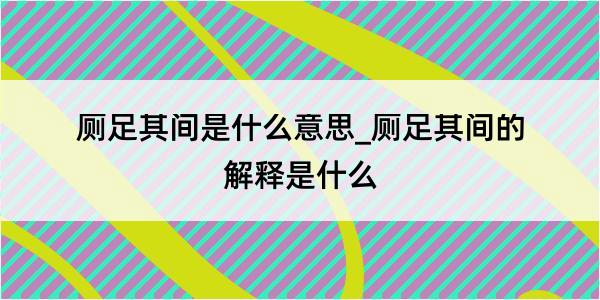 厕足其间是什么意思_厕足其间的解释是什么